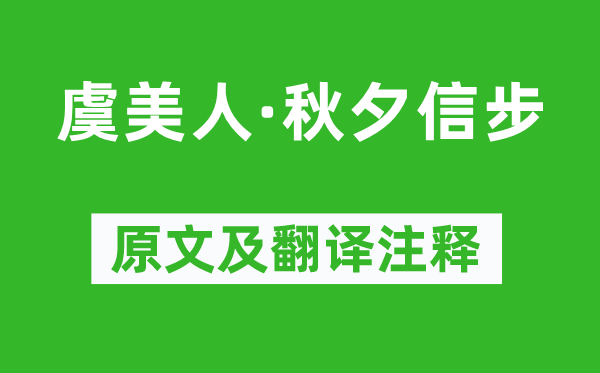 虞美人·秋夕信步

原文及翻译注释